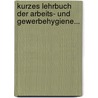 kurzes lehrbuch der arbeits- und gewerbehygiene...